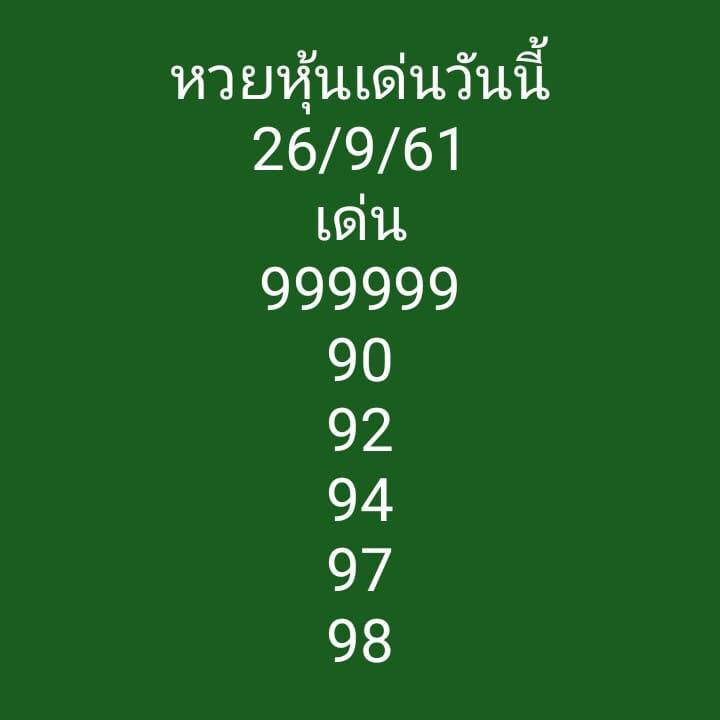 หวยหุ้นเด่นวันนี้
26/9/61
เด่น
999999
90
92
94
97
98